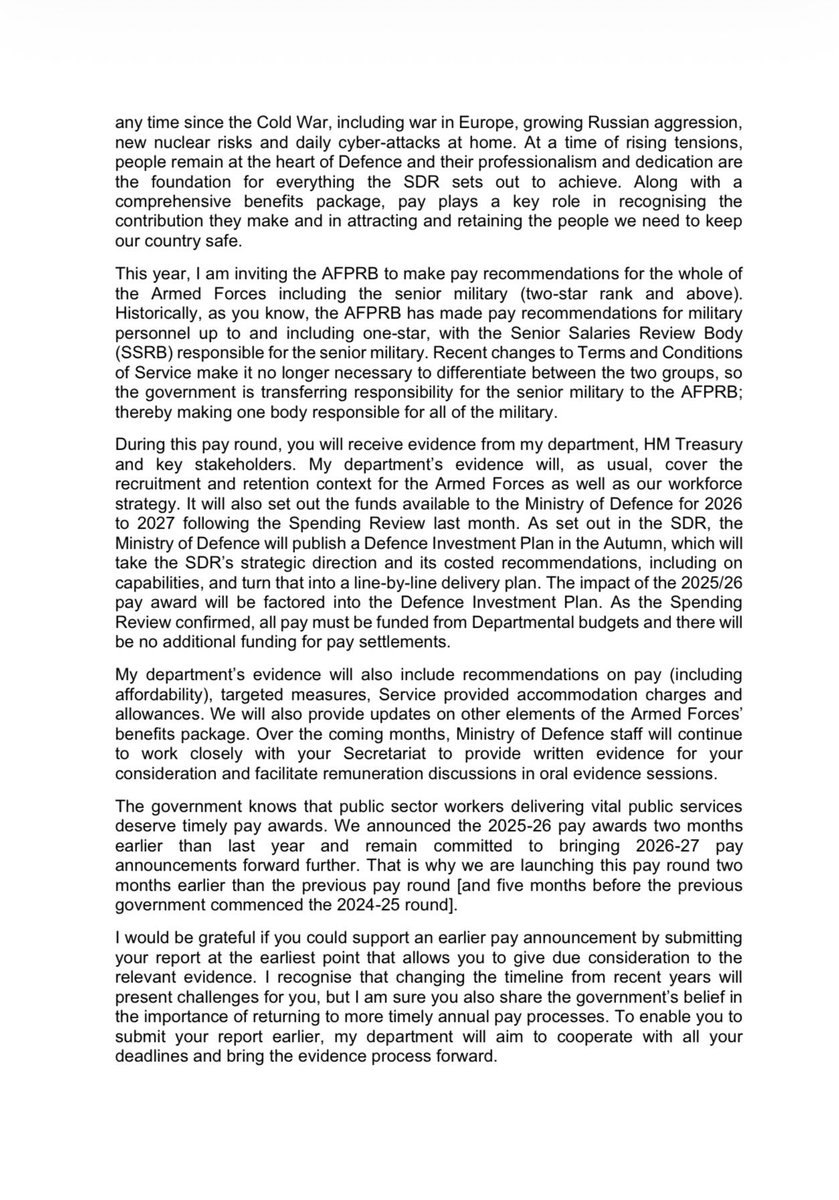 any time since the Cold War, including war in Europe, growing Russian aggression, new nuclear risks and daily cyber-attacks at home. At a time of rising tensions, people remain at the heart of Defence and their professionalism and dedication are the foundation for everything the SDR sets out to achieve. Along with a comprehensive benefits package, pay plays a key role in recognising the contribution they make and in attracting and retaining the people we need to keep our country safe.

This year, I am inviting the AFPRB to make pay recommendations for the whole of the Armed Forces including the senior military (two-star rank and above). Historically, as you know, the AFPRB has made pay recommendations for military personnel up to and including one-star, with the Senior Salaries Review Body (SSRB) responsible for the senior military. Recent changes to Terms and Conditions of Service make it no longer necessary to differentiate between the two groups, so the government is transferring responsibility for the senior military to the AFPRB; thereby making one body responsible for all of the military.

During this pay round, you will receive evidence from my department, HM Treasury and key stakeholders. My department's evidence will, as usual, cover the recruitment and retention context for the Armed Forces as well as our workforce strategy. It will also set out the funds available to the Ministry of Defence for 2026 to 2027 following the Spending Review last month. As set out in the SDR, the Ministry of Defence will publish a Defence Investment Plan in the Autumn, which will take the SDR's strategic direction and its costed recommendations, including on capabilities, and turn that into a line-by-line delivery plan. The impact of the 2025/26 pay award will be factored into the Defence Investment Plan. As the Spending Review confirmed, all pay must be funded from Departmental budgets and there will be no additional funding for pay settlements.

My department's evidence will also include recommendations on pay (including affordability), targeted measures, Service provided accommodation charges and allowances. We will also provide updates on other elements of the Armed Forces' benefits package. Over the coming months, Ministry of Defence staff will continue to work closely with your Secretariat to provide written evidence for your consideration and facilitate remuneration discussions in oral evidence sessions.

The government knows that public sector workers delivering vital public services deserve timely pay awards. We announced the 2025-26 pay awards two months earlier than last year and remain committed to bringing 2026-27 pay announcements forward further. That is why we are launching this pay round two months earlier than the previous pay round [and five months before the previous government commenced the 2024-25 round].

I would be grateful if you could support an earlier pay announcement by submitting your report at the earliest point that allows you to give due consideration to the relevant evidence. I recognise that changing the timeline from recent years will present challenges for you, but I am sure you also share the government's belief in the importance of returning to more timely annual pay processes. To enable you to submit your report earlier, my department will aim to cooperate with all your deadlines and bring the evidence process forward.